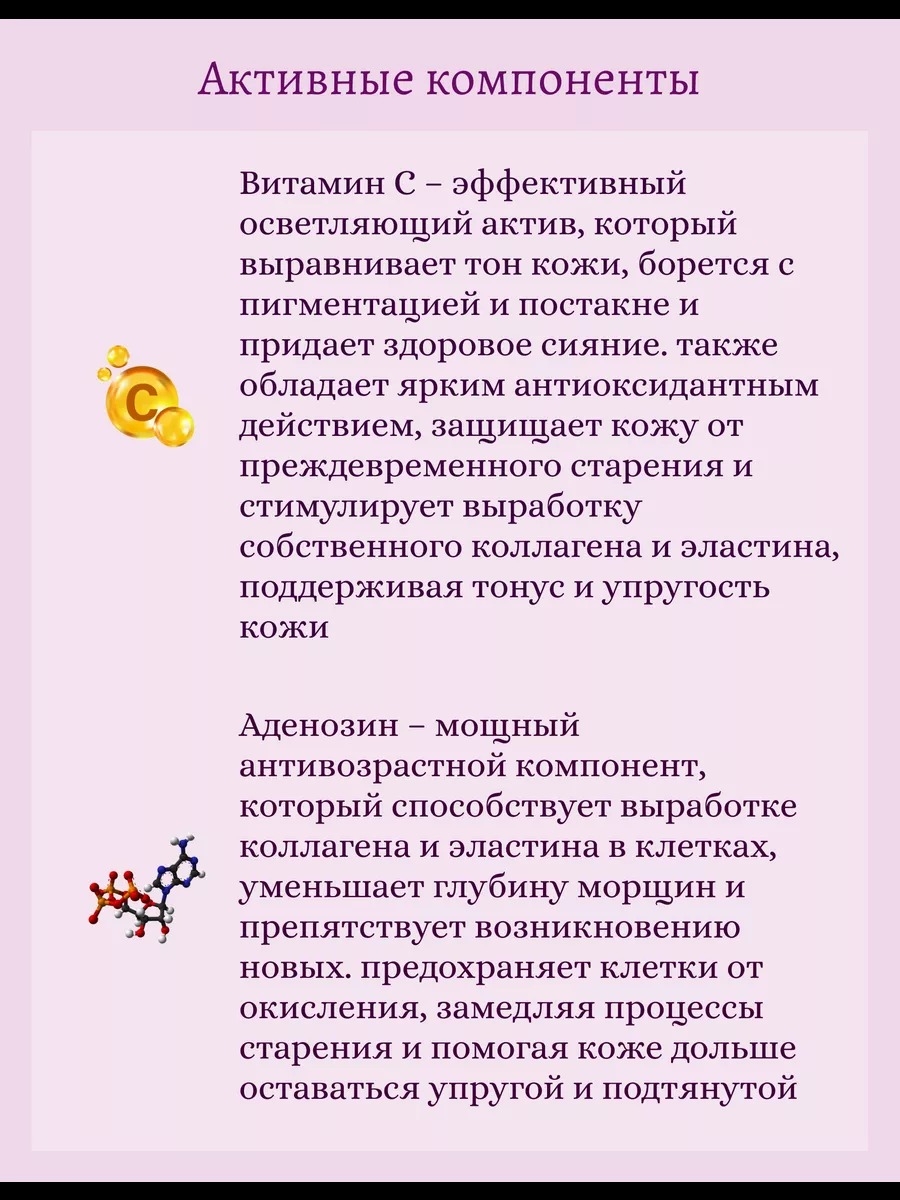 Активные компоненты

C

Витамин С – эффективный осветляющий актив, который выравнивает тон кожи, борется с пигментацией и постакне и придает здоровое сияние. также обладает ярким антиоксидантным действием, защищает кожу от преждевременного старения и стимулирует выработку собственного коллагена и эластина, поддерживая тонус и упругость кожи

Аденозин – мощный антивозрастной компонент, который способствует выработке коллагена и эластина в клетках, уменьшает глубину морщин и препятствует возникновению новых. предохраняет клетки от окисления, замедляя процессы старения и помогая коже дольше оставаться упругой и подтянутой